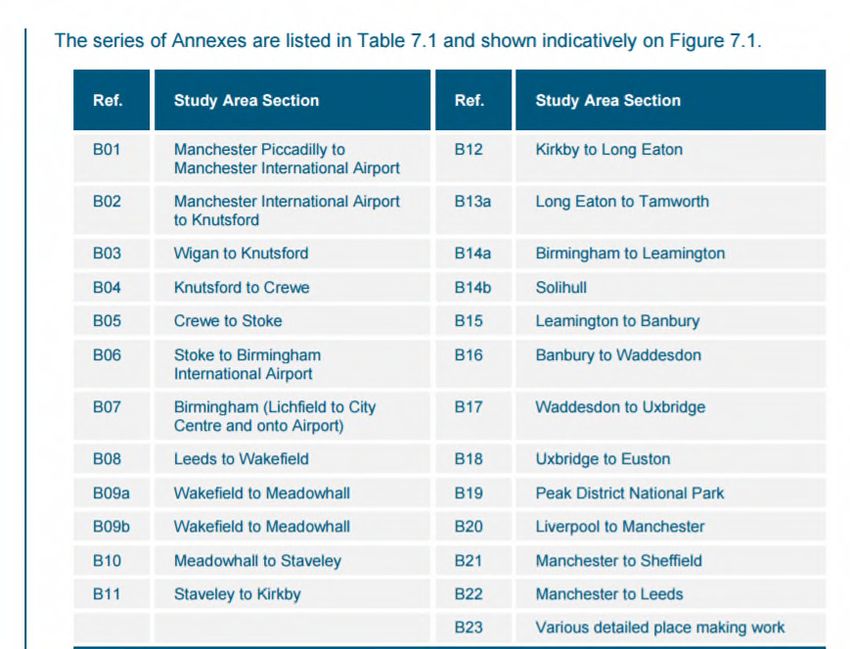 The series of Annexes are listed in Table 7.1 and shown indicatively on Figure 7.1.

| Ref. | Study Area Section | Ref. | Study Area Section |
|---|---|---|---|
| B01 | Manchester Piccadilly to Manchester International Airport | B12 | Kirkby to Long Eaton |
| B02 | Manchester International Airport to Knutsford | B13a | Long Eaton to Tamworth |
| B03 | Wigan to Knutsford | B14a | Birmingham to Leamington |
| B04 | Knutsford to Crewe | B14b | Solihull |
| B05 | Crewe to Stoke | B15 | Leamington to Banbury |
| B06 | Stoke to Birmingham International Airport | B16 | Banbury to Waddesdon |
| B07 | Birmingham (Lichfield to City Centre and onto Airport) | B17 | Waddesdon to Uxbridge |
| B08 | Leeds to Wakefield | B18 | Uxbridge to Euston |
| B09a | Wakefield to Meadowhall | B19 | Peak District National Park |
| B09b | Wakefield to Meadowhall | B20 | Liverpool to Manchester |
| B10 | Meadowhall to Staveley | B21 | Manchester to Sheffield |
| B11 | Staveley to Kirkby | B22 | Manchester to Leeds |
| | | B23 | Various detailed place making work |